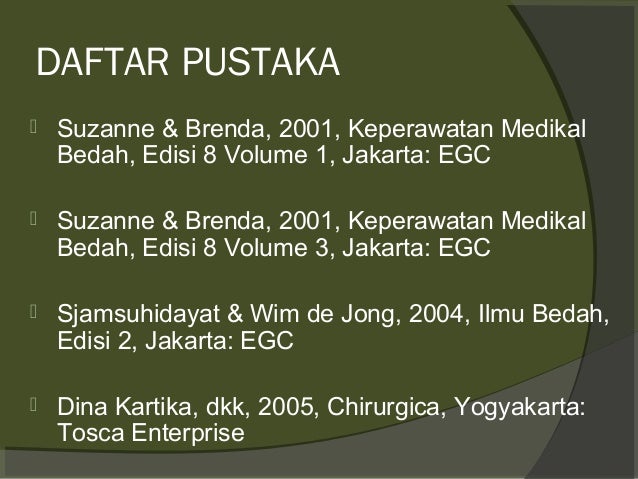 DAFTAR PUSTAKA

Suzanne & Brenda, 2001, Keperawatan Medikal Bedah, Edisi 8 Volume 1, Jakarta: EGC

Suzanne & Brenda, 2001, Keperawatan Medikal Bedah, Edisi 8 Volume 3, Jakarta: EGC

Sjamsuhidayat & Wim de Jong, 2004, Ilmu Bedah, Edisi 2, Jakarta: EGC

Dina Kartika, dkk, 2005, Chirurgica, Yogyakarta: Tosca Enterprise